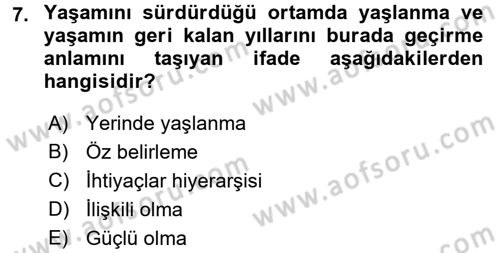 7. Yaşamını sürdürdüğü ortamda yaşlanma ve yaşamın geri kalan yıllarını burada geçirme anlamını taşıyan ifade aşağıdakilerden hangisidir?

A) Yerinde yaşlanma
B) Öz belirleme
C) İhtiyaçlar hiyerarşisi
D) İlişkili olma
E) Güçlü olma

www.aofsoru.com